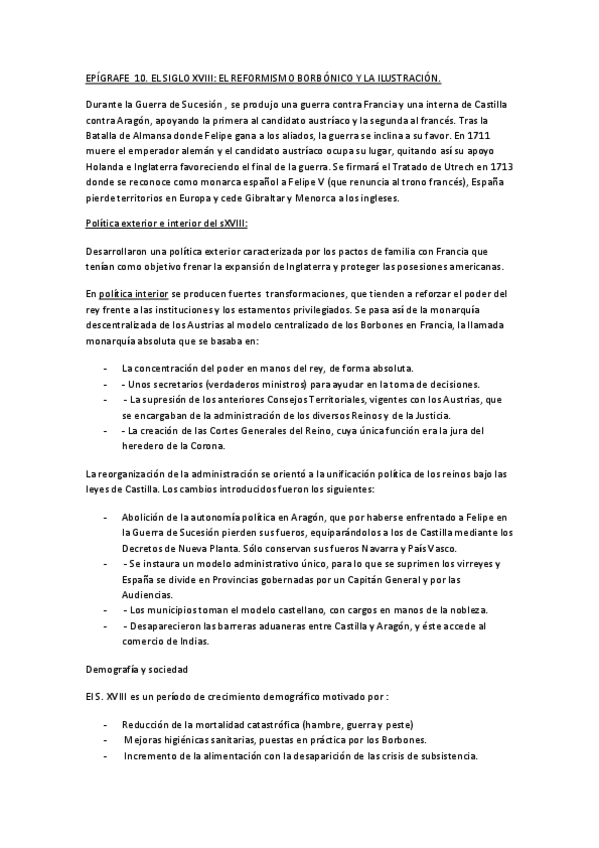 EPÍGRAFE 10. EL SIGLO XVIII: EL REFORMISMO BORBÓNICO Y LA ILUSTRACIÓN.

Durante la Guerra de Sucesión , se produjo una guerra contra Francia y una interna de Castilla contra Aragón, apoyando la primera al candidato austríaco y la segunda al francés. Tras la Batalla de Almansa donde Felipe gana a los aliados, la guerra se inclina a su favor. En 1711 muere el emperador alemán y el candidato austríaco ocupa su lugar, quitando así su apoyo Holanda e Inglaterra favoreciendo el final de la guerra. Se firmará el Tratado de Utrech en 1713 donde se reconoce como monarca español a Felipe V (que renuncia al trono francés), España pierde territorios en Europa y cede Gibraltar y Menorca a los ingleses.

Política exterior e interior del sXVIII:

Desarrollaron una política exterior caracterizada por los pactos de familia con Francia que tenían como objetivo frenar la expansión de Inglaterra y proteger las posesiones americanas.

En política interior se producen fuertes transformaciones, que tienden a reforzar el poder del rey frente a las instituciones y los estamentos privilegiados. Se pasa así de la monarquía descentralizada de los Austrias al modelo centralizado de los Borbones en Francia, la llamada monarquía absoluta que se basaba en:

- La concentración del poder en manos del rey, de forma absoluta.
- - Unos secretarios (verdaderos ministros) para ayudar en la toma de decisiones.
- - La supresión de los anteriores Consejos Territoriales, vigentes con los Austrias, que se encargaban de la administración de los diversos Reinos y de la Justicia.
- - La creación de las Cortes Generales del Reino, cuya única función era la jura del heredero de la Corona.

La reorganización de la administración se orientó a la unificación política de los reinos bajo las leyes de Castilla. Los cambios introducidos fueron los siguientes:

- Abolición de la autonomía política en Aragón, que por haberse enfrentado a Felipe en la Guerra de Sucesión pierden sus fueros, equiparándolos a los de Castilla mediante los Decretos de Nueva Planta. Sólo conservan sus fueros Navarra y País Vasco.
- - Se instaura un modelo administrativo único, para lo que se suprimen los virreyes y España se divide en Provincias gobernadas por un Capitán General y por las Audiencias.
- - Los municipios toman el modelo castellano, con cargos en manos de la nobleza.
- - Desaparecieron las barreras aduaneras entre Castilla y Aragón, y éste accede al comercio de Indias.

Demografía y sociedad

El S. XVIII es un período de crecimiento demográfico motivado por :

- Reducción de la mortalidad catastrófica (hambre, guerra y peste)
- Mejoras higiénicas sanitarias, puestas en práctica por los Borbones.
- Incremento de la alimentación con la desaparición de las crisis de subsistencia.